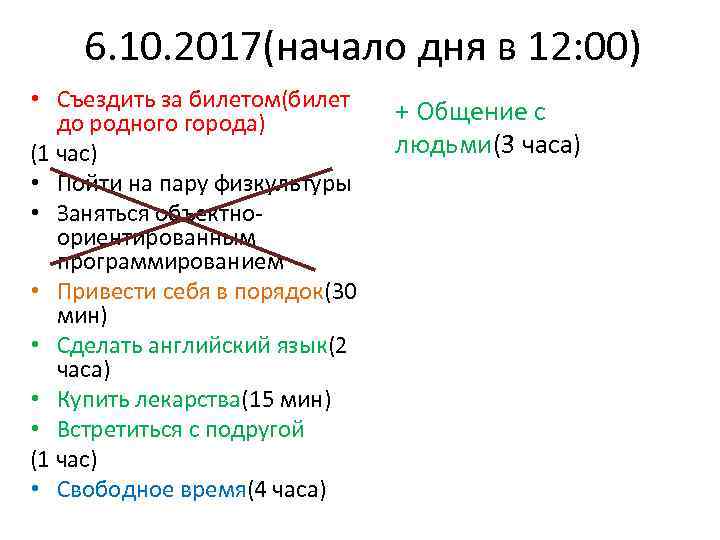 6.10.2017(начало дня в 12:00)

• Съездить за билетом(билет до родного города)
(1 час)
• Пойти на пару физкультуры
• Заняться объектно-ориентированным программированием
• Привести себя в порядок(30 мин)
• Сделать английский язык(2 часа)
• Купить лекарства(15 мин)
• Встретиться с подругой
(1 час)
• Свободное время(4 часа)

+ Общение с людьми(3 часа)